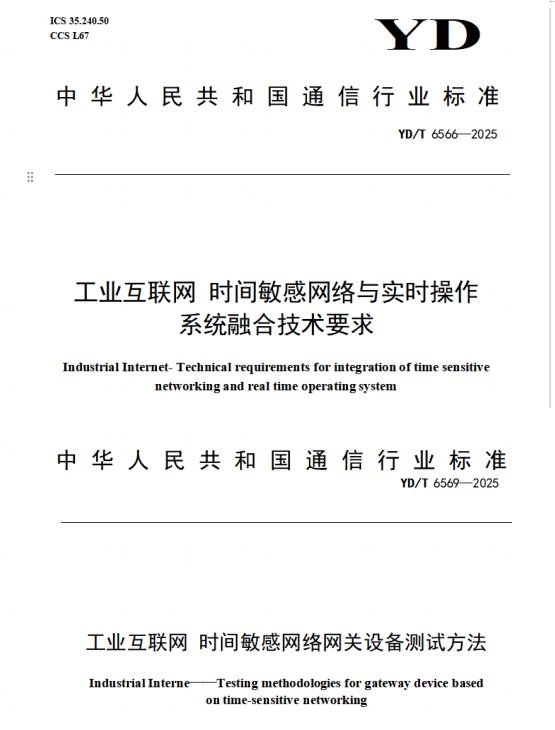 ICS 35.240.50
CCS L67

YD

中华人民共和国通信行业标准

YD/T 6566—2025

工业互联网 时间敏感网络与实时操作系统融合技术要求

Industrial Internet- Technical requirements for integration of time sensitive networking and real time operating system

中华人民共和国通信行业标准

YD/T 6569—2025

工业互联网 时间敏感网络网关设备测试方法

Industrial Interne——Testing methodologies for gateway device based on time-sensitive networking